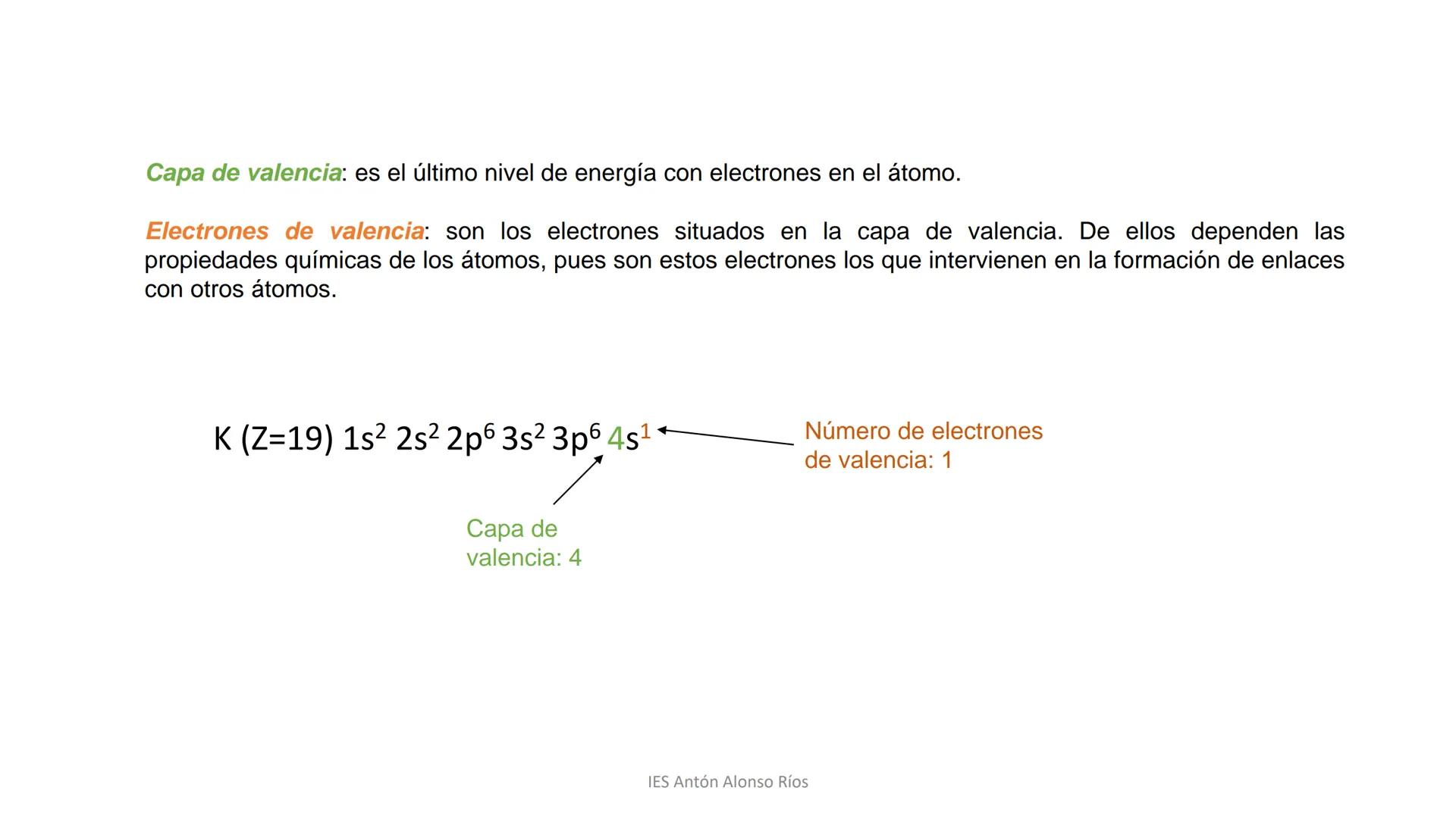 Capa de valencia: es el último nivel de energía con electrones en el átomo.

Electrones de valencia: son los electrones situados en la capa de valencia. De ellos dependen las propiedades químicas de los átomos, pues son estos electrones los que intervienen en la formación de enlaces con otros átomos.

K (Z=19) $1s^2$ $2s^2$ $2p^6$ $3s^2$ $3p^6$ $4s^1$

Número de electrones de valencia: 1

Capa de valencia: 4

IES Antón Alonso Ríos